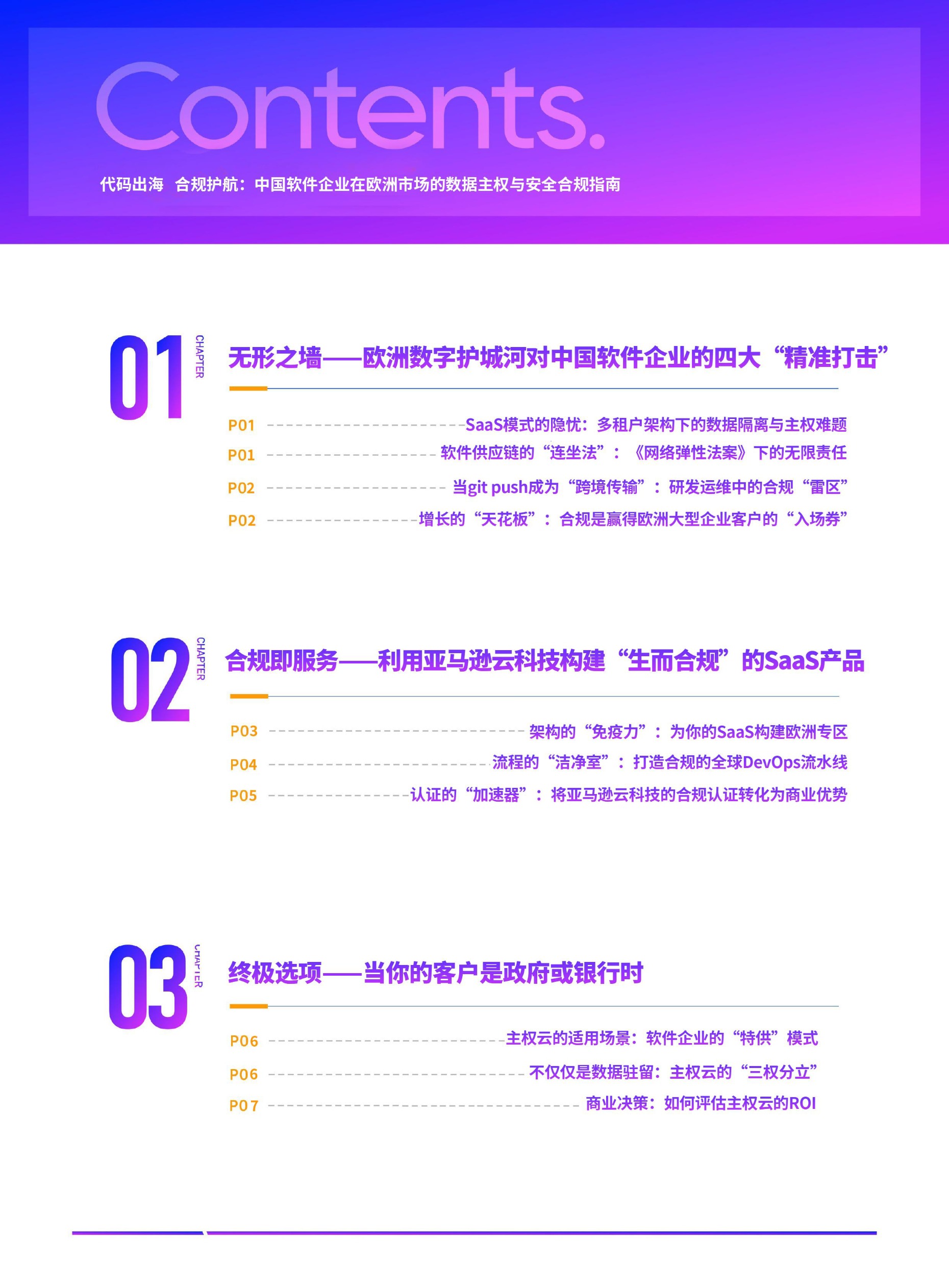 Contents.

代码出海 合规护航：中国软件企业在欧洲市场的数据主权与安全合规指南

01 CHAPTER

无形之墙——欧洲数字护城河对中国软件企业的四大“精准打击”

P01 SaaS模式的隐忧：多租户架构下的数据隔离与主权难题

P01 软件供应链的“连坐法”：《网络弹性法案》下的无限责任

P02 当git push成为“跨境传输”：研发运维中的合规“雷区”

P02 增长的“天花板”：合规是赢得欧洲大型企业客户的“入场券”

02 CHAPTER

合规即服务——利用亚马逊云科技构建“生而合规”的SaaS产品

P03 架构的“免疫力”：为你的SaaS构建欧洲专区

P04 流程的“洁净室”：打造合规的全球DevOps流水线

P05 认证的“加速器”：将亚马逊云科技的合规认证转化为商业优势

03 CHAPTER

终极选项——当你的客户是政府或银行时

P06 主权云的适用场景：软件企业的“特供”模式

P06 不仅仅是数据驻留：主权云的“三权分立”

P07 商业决策：如何评估主权云的ROI